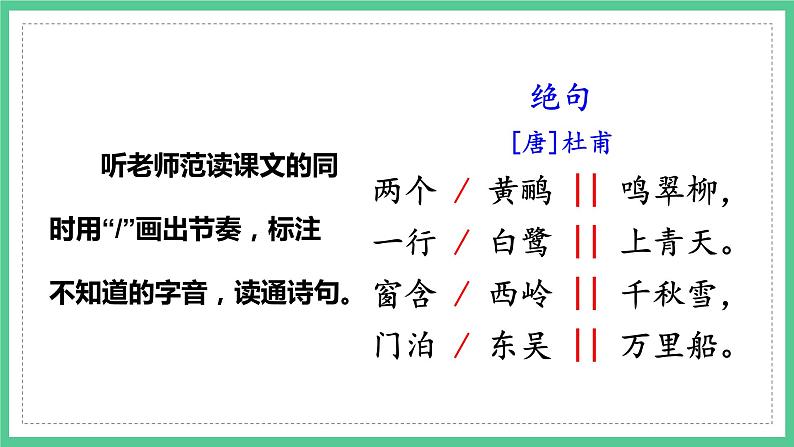 听老师范读课文的同时用“/”画出节奏，标注不知道的字音，读通诗句。

绝句

[唐]杜甫

两个 / 黄鹂 || 鸣翠柳，
一行 / 白鹭 || 上青天。
窗含 / 西岭 || 千秋雪，
门泊 / 东吴 || 万里船。